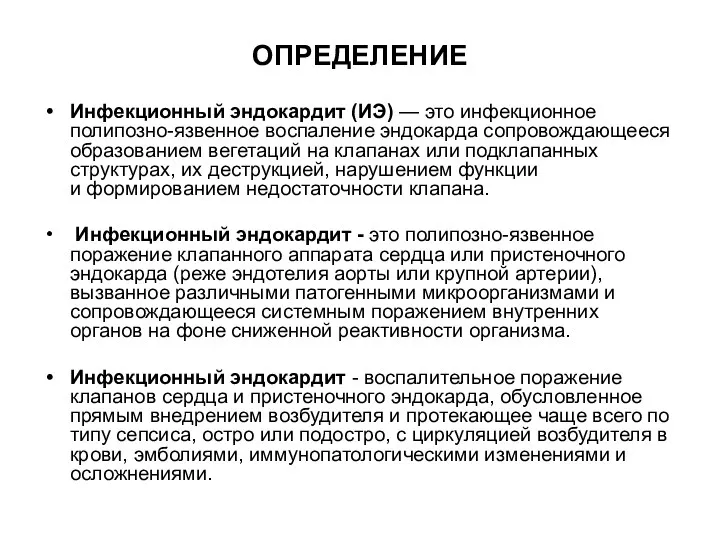 ОПРЕДЕЛЕНИЕ

• Инфекционный эндокардит (ИЭ) — это инфекционное полипозно-язвенное воспаление эндокарда сопровождающееся образованием вегетаций на клапанах или подклапанных структурах, их деструкцией, нарушением функции и формированием недостаточности клапана.

• Инфекционный эндокардит - это полипозно-язвенное поражение клапанного аппарата сердца или пристеночного эндокарда (реже эндотелия аорты или крупной артерии), вызванное различными патогенными микроорганизмами и сопровождающееся системным поражением внутренних органов на фоне сниженной реактивности организма.

• Инфекционный эндокардит - воспалительное поражение клапанов сердца и пристеночного эндокарда, обусловленное прямым внедрением возбудителя и протекающее чаще всего по типу сепсиса, остро или подостро, с циркуляцией возбудителя в крови, эмболиями, иммунопатологическими изменениями и осложнениями.